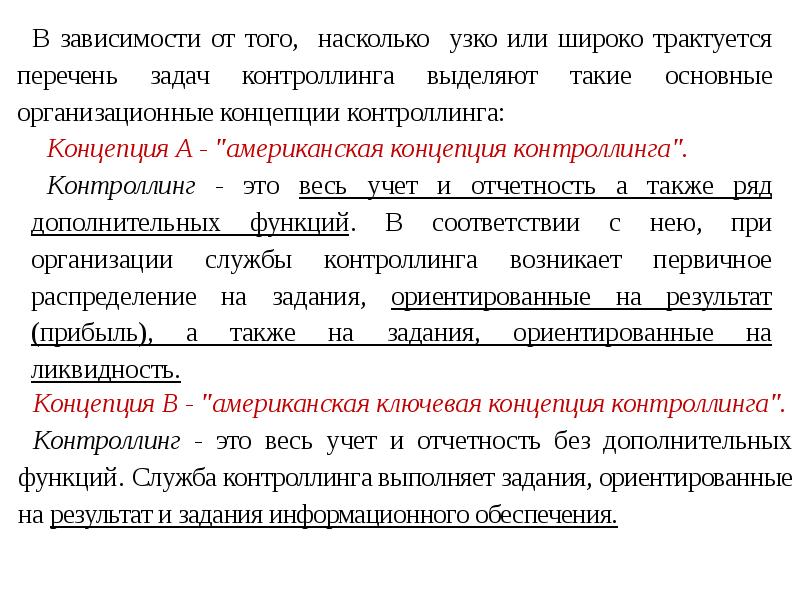 В зависимости от того, насколько узко или широко трактуется перечень задач контроллинга выделяют такие основные организационные концепции контроллинга:

Концепция А - "американская концепция контроллинга".

Контроллинг - это весь учет и отчетность а также ряд дополнительных функций. В соответствии с нею, при организации службы контроллинга возникает первичное распределение на задания, ориентированные на результат (прибыль), а также на задания, ориентированные на ликвидность.

Концепция В - "американская ключевая концепция контроллинга".

Контроллинг - это весь учет и отчетность без дополнительных функций. Служба контроллинга выполняет задания, ориентированные на результат и задания информационного обеспечения.